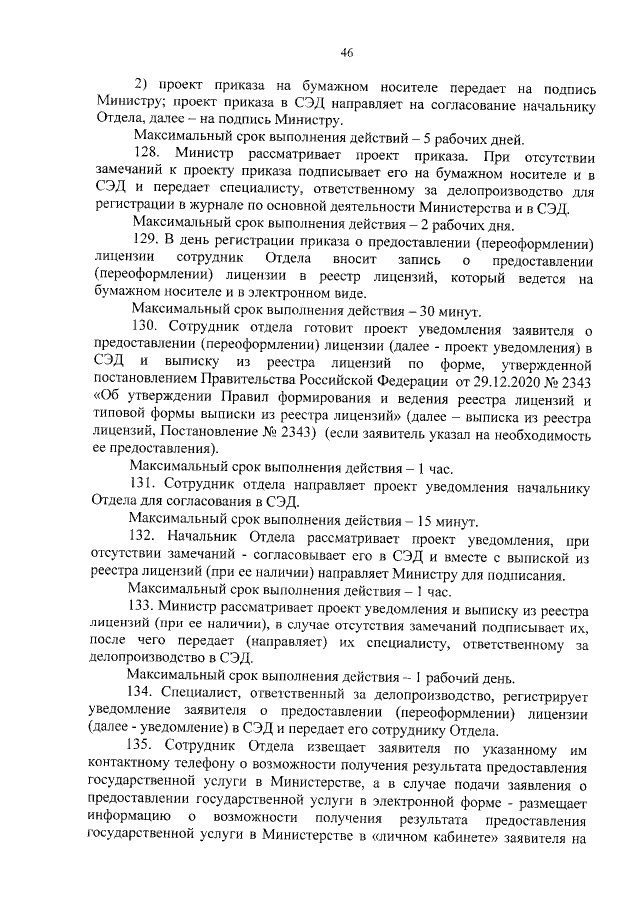 46

2) проект приказа на бумажном носителе передает на подпись Министру; проект приказа в СЭД направляет на согласование начальнику Отдела, далее – на подпись Министру.

Максимальный срок выполнения действий – 5 рабочих дней.

128. Министр рассматривает проект приказа. При отсутствии замечаний к проекту приказа подписывает его на бумажном носителе и в СЭД и передает специалисту, ответственному за делопроизводство для регистрации в журнале по основной деятельности Министерства и в СЭД.

Максимальный срок выполнения действия – 2 рабочих дня.

129. В день регистрации приказа о предоставлении (переоформлении) лицензии сотрудник Отдела вносит запись о предоставлении (переоформлении) лицензии в реестр лицензий, который ведется на бумажном носителе и в электронном виде.

Максимальный срок выполнения действия – 30 минут.

130. Сотрудник отдела готовит проект уведомления заявителя о предоставлении (переоформлении) лицензии (далее - проект уведомления) в СЭД и выписку из реестра лицензий по форме, утвержденной постановлением Правительства Российской Федерации от 29.12.2020 № 2343 «Об утверждении Правил формирования и ведения реестра лицензий и типовой формы выписки из реестра лицензий» (далее – выписка из реестра лицензий, Постановление № 2343) (если заявитель указал на необходимость ее предоставления).

Максимальный срок выполнения действия – 1 час.

131. Сотрудник отдела направляет проект уведомления начальнику Отдела для согласования в СЭД.

Максимальный срок выполнения действия – 15 минут.

132. Начальник Отдела рассматривает проект уведомления, при отсутствии замечаний - согласовывает его в СЭД и вместе с выпиской из реестра лицензий (при ее наличии) направляет Министру для подписания.

Максимальный срок выполнения действия – 1 час.

133. Министр рассматривает проект уведомления и выписку из реестра лицензий (при ее наличии), в случае отсутствия замечаний подписывает их, после чего передает (направляет) их специалисту, ответственному за делопроизводство в СЭД.

Максимальный срок выполнения действия – 1 рабочий день.

134. Специалист, ответственный за делопроизводство, регистрирует уведомление заявителя о предоставлении (переоформлении) лицензии (далее - уведомление) в СЭД и передает его сотруднику Отдела.

135. Сотрудник Отдела извещает заявителя по указанному им контактному телефону о возможности получения результата предоставления государственной услуги в Министерстве, а в случае подачи заявления о предоставлении государственной услуги в электронной форме - размещает информацию о возможности получения результата предоставления государственной услуги в Министерстве в «личном кабинете» заявителя на